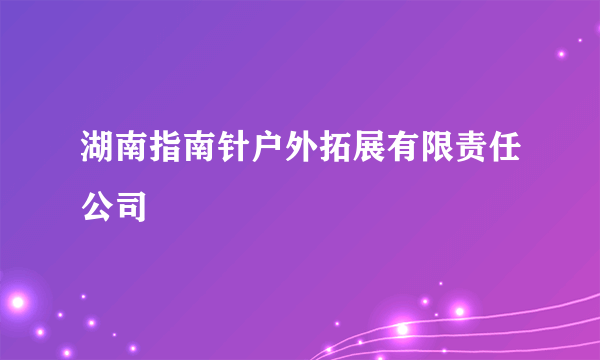 湖南指南针户外拓展有限责任公司